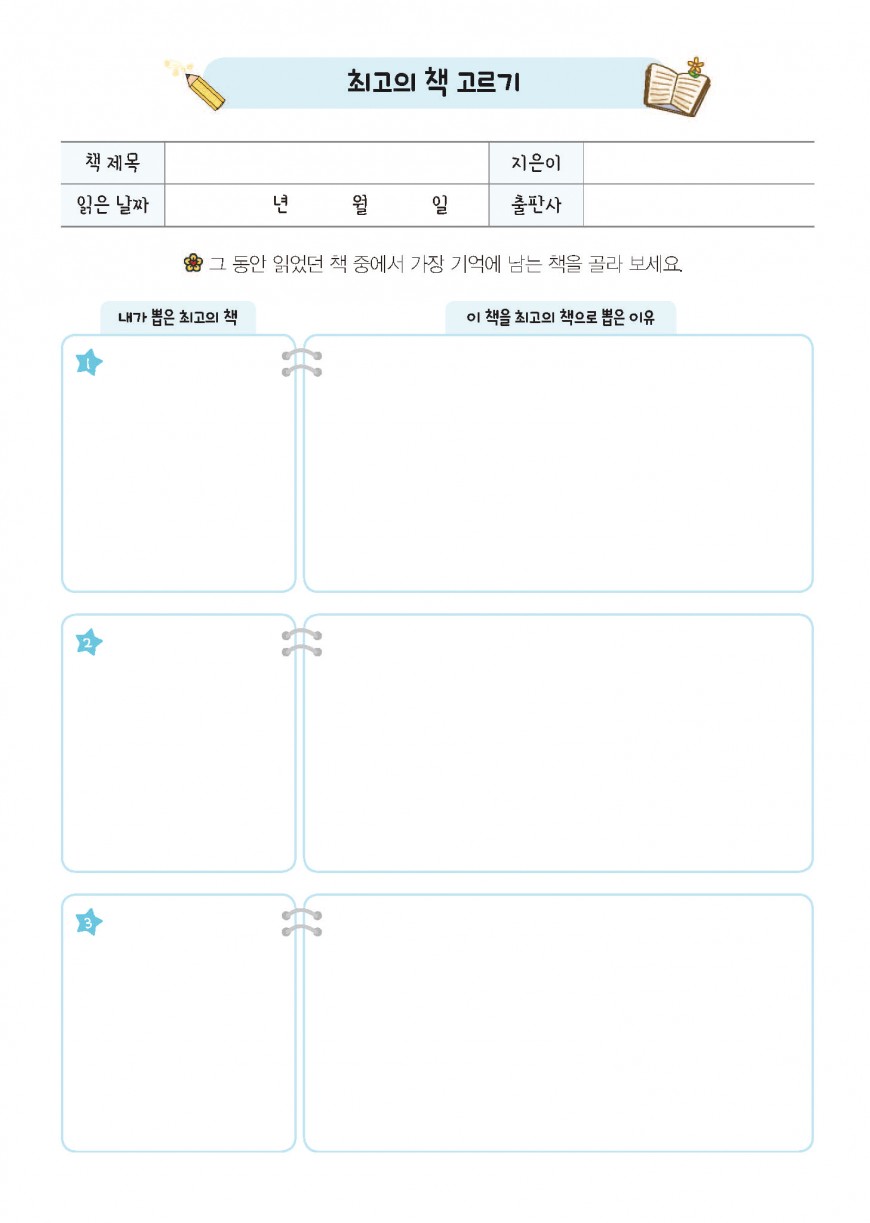 최고의 책 고르기

| 책 제목 | | 지은이 | |
|---|---|---|---|
| 읽은 날짜 | 년 월 일 | 출판사 | |

그 동안 읽었던 책 중에서 가장 기억에 남는 책을 골라 보세요.

내가 뽑은 최고의 책

이 책을 최고의 책으로 뽑은 이유

1

2

3